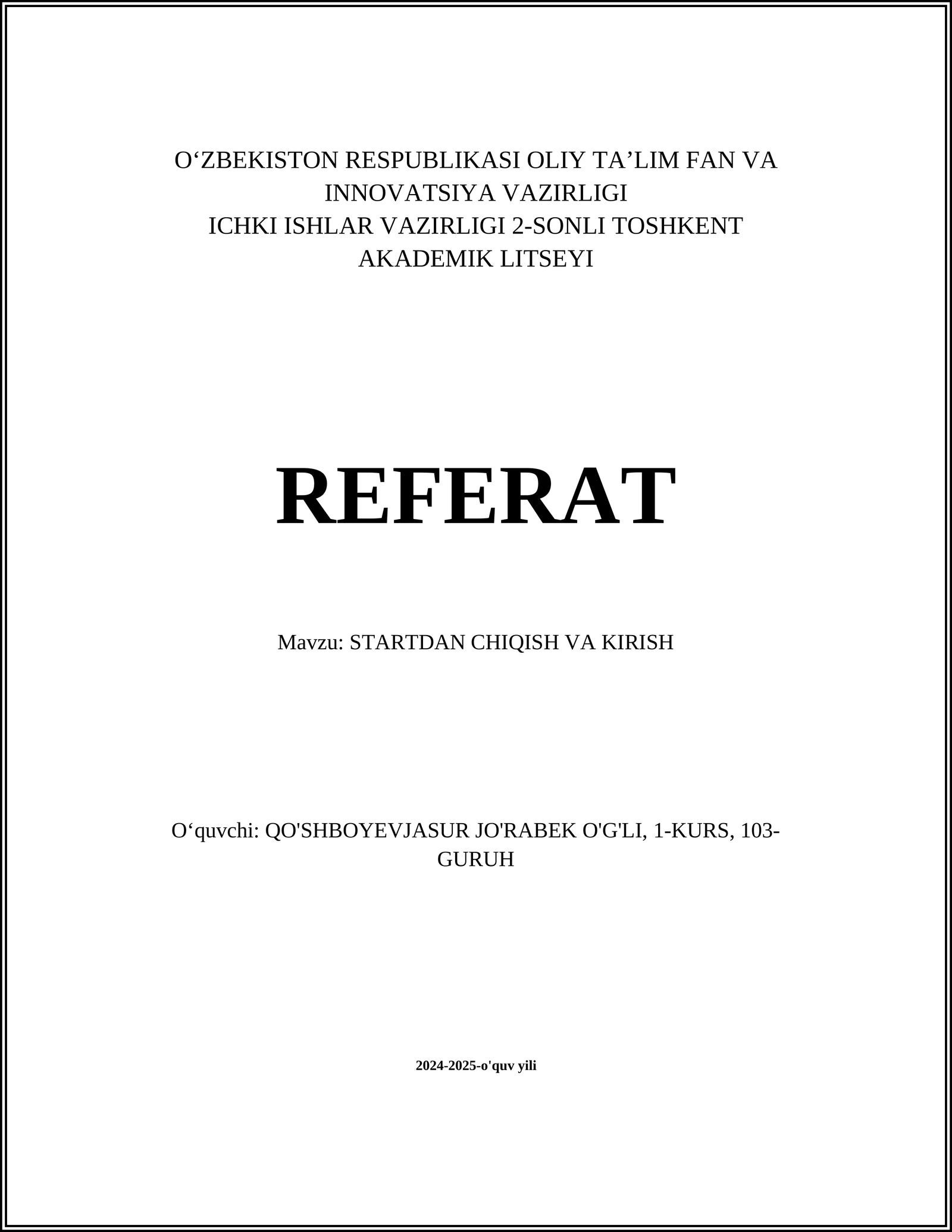 O‘ZBEKISTON RESPUBLIKASI OLIY TA’LIM FAN VA INNOVATSIYA VAZIRLIGI
ICHKI ISHLAR VAZIRLIGI 2-SONLI TOSHKENT AKADEMIK LITSEYI

REFERAT

Mavzu: STARTDAN CHIQISH VA KIRISH

O‘quvchi: QO'SHBOYEVJASUR JO'RABEK O'G'LI, 1-KURS, 103-GURUH

2024-2025-o'quv yili